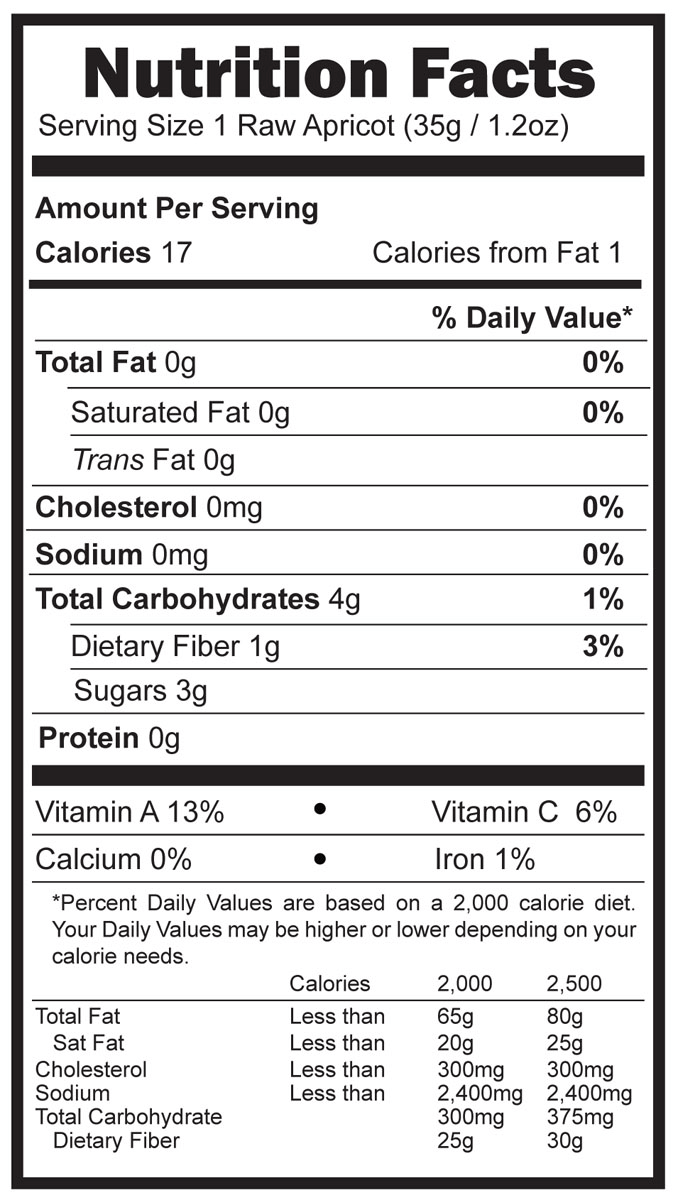 Nutrition Facts
Serving Size 1 Raw Apricot (35g / 1.2oz)

Amount Per Serving
Calories 17 Calories from Fat 1

% Daily Value*

Total Fat 0g 0%

Saturated Fat 0g 0%

Trans Fat 0g

Cholesterol 0mg 0%

Sodium 0mg 0%

Total Carbohydrates 4g 1%

Dietary Fiber 1g 3%

Sugars 3g

Protein 0g

Vitamin A 13% • Vitamin C 6%

Calcium 0% • Iron 1%

*Percent Daily Values are based on a 2,000 calorie diet. Your Daily Values may be higher or lower depending on your calorie needs.

| | Calories | 2,000 | 2,500 |
|---|---|---|---|
| Total Fat | Less than | 65g | 80g |
| Sat Fat | Less than | 20g | 25g |
| Cholesterol | Less than | 300mg | 300mg |
| Sodium | Less than | 2,400mg | 2,400mg |
| Total Carbohydrate | | 300mg | 375mg |
| Dietary Fiber | | 25g | 30g |